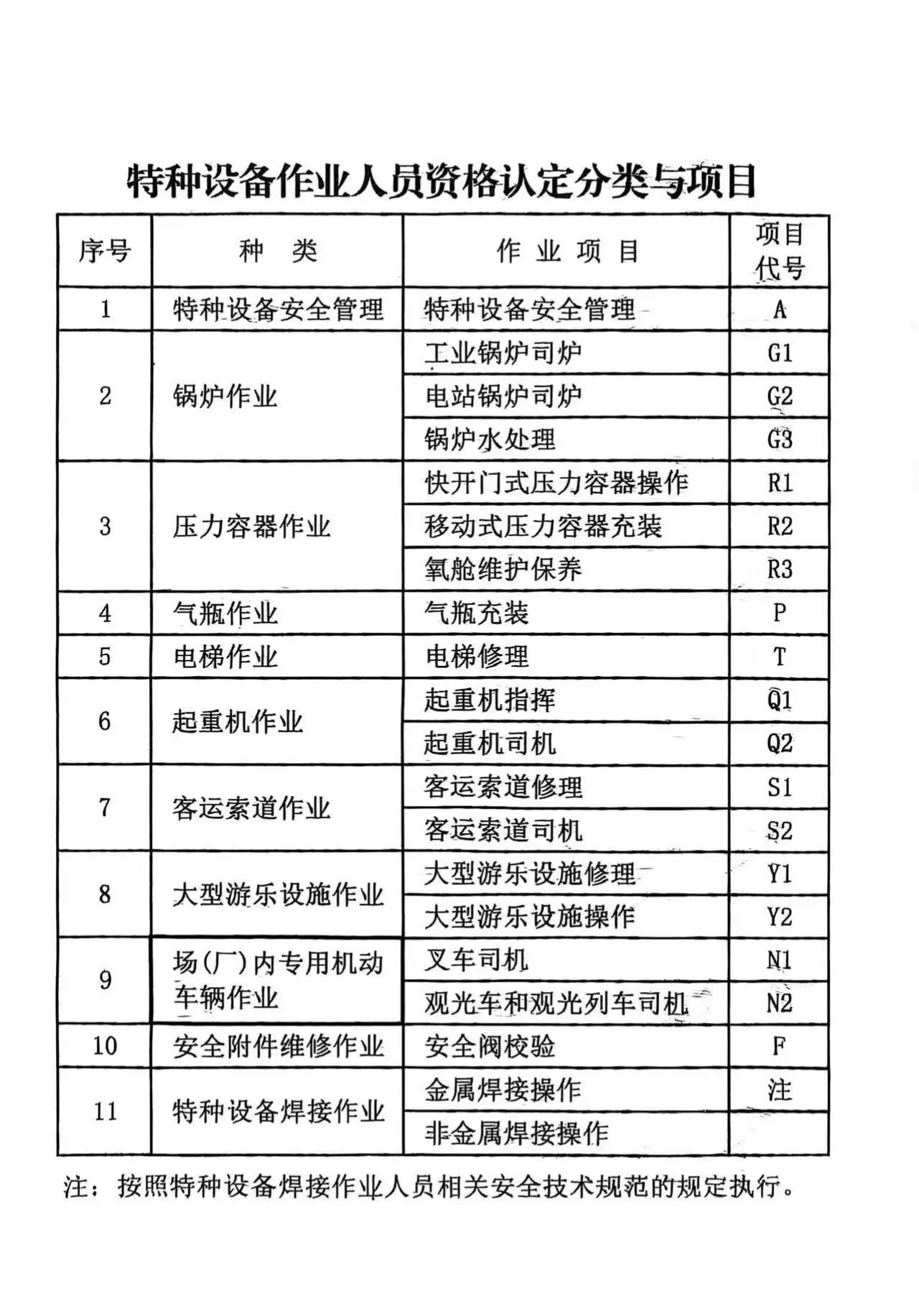 特种设备作业人员资格认定分类与项目

| 序号 | 种　类 | 作 业 项 目 | 项目代号 |
|---|---|---|---|
| 1 | 特种设备安全管理 | 特种设备安全管理 | A |
| 2 | 锅炉作业 | 工业锅炉司炉 | G1 |
|  |  | 电站锅炉司炉 | G2 |
|  |  | 锅炉水处理 | G3 |
| 3 | 压力容器作业 | 快开门式压力容器操作 | R1 |
|  |  | 移动式压力容器充装 | R2 |
|  |  | 氧舱维护保养 | R3 |
| 4 | 气瓶作业 | 气瓶充装 | P |
| 5 | 电梯作业 | 电梯修理 | T |
| 6 | 起重机作业 | 起重机指挥 | Q1 |
|  |  | 起重机司机 | Q2 |
| 7 | 客运索道作业 | 客运索道修理 | S1 |
|  |  | 客运索道司机 | S2 |
| 8 | 大型游乐设施作业 | 大型游乐设施修理 | Y1 |
|  |  | 大型游乐设施操作 | Y2 |
| 9 | 场(厂)内专用机动车辆作业 | 叉车司机 | N1 |
|  |  | 观光车和观光列车司机 | N2 |
| 10 | 安全附件维修作业 | 安全阀校验 | F |
| 11 | 特种设备焊接作业 | 金属焊接操作 | 注 |
|  |  | 非金属焊接操作 |  |

注：按照特种设备焊接作业人员相关安全技术规范的规定执行。